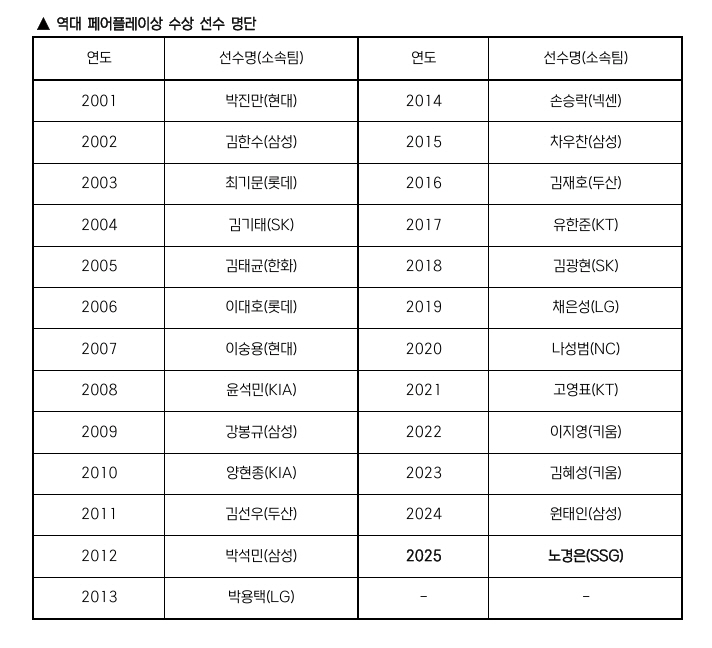 ▲ 역대 페어플레이상 수상 선수 명단

| 연도 | 선수명(소속팀) | 연도 | 선수명(소속팀) |
|---|---|---|---|
| 2001 | 박진만(현대) | 2014 | 손승락(넥센) |
| 2002 | 김한수(삼성) | 2015 | 차우찬(삼성) |
| 2003 | 최기문(롯데) | 2016 | 김재호(두산) |
| 2004 | 김기태(SK) | 2017 | 유한준(KT) |
| 2005 | 김태균(한화) | 2018 | 김광현(SK) |
| 2006 | 이대호(롯데) | 2019 | 채은성(LG) |
| 2007 | 이숭용(현대) | 2020 | 나성범(NC) |
| 2008 | 윤석민(KIA) | 2021 | 고영표(KT) |
| 2009 | 강봉규(삼성) | 2022 | 이지영(키움) |
| 2010 | 양현종(KIA) | 2023 | 김혜성(키움) |
| 2011 | 김선우(두산) | 2024 | 원태인(삼성) |
| 2012 | 박석민(삼성) | 2025 | 노경은(SSG) |
| 2013 | 박용택(LG) | - | - |